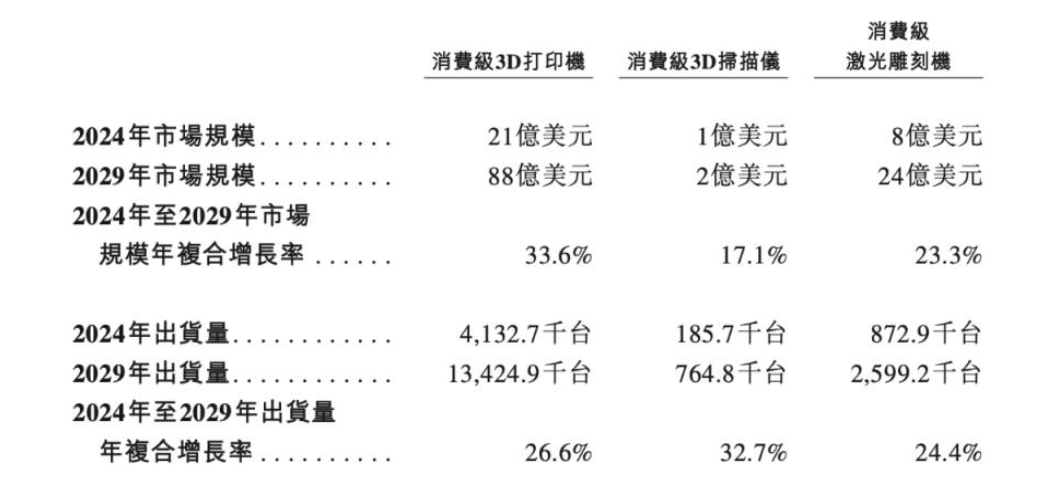 |  | 消費級3D打印機 | 消費級3D掃描儀 | 消費級激光雕刻機 |
|---|---|---|---|
| 2024年市場規模 | 21億美元 | 1億美元 | 8億美元 |
| 2029年市場規模 | 88億美元 | 2億美元 | 24億美元 |
| 2024年至2029年市場規模年複合增長率 | 33.6% | 17.1% | 23.3% |
| 2024年出貨量 | 4,132.7千台 | 185.7千台 | 872.9千台 |
| 2029年出貨量 | 13,424.9千台 | 764.8千台 | 2,599.2千台 |
| 2024年至2029年出貨量年複合增長率 | 26.6% | 32.7% | 24.4% |